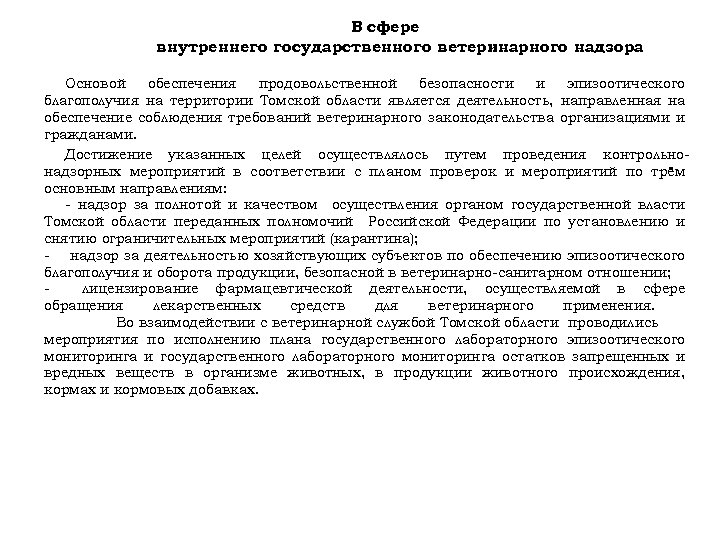 В сфере
внутреннего государственного ветеринарного надзора

Основой обеспечения продовольственной безопасности и эпизоотического благополучия на территории Томской области является деятельность, направленная на обеспечение соблюдения требований ветеринарного законодательства организациями и гражданами.

Достижение указанных целей осуществлялось путем проведения контрольно-надзорных мероприятий в соответствии с планом проверок и мероприятий по трём основным направлениям:
- надзор за полнотой и качеством осуществления органом государственной власти Томской области переданных полномочий Российской Федерации по установлению и снятию ограничительных мероприятий (карантина);
- надзор за деятельностью хозяйствующих субъектов по обеспечению эпизоотического благополучия и оборота продукции, безопасной в ветеринарно-санитарном отношении;
- лицензирование фармацевтической деятельности, осуществляемой в сфере обращения лекарственных средств для ветеринарного применения.
Во взаимодействии с ветеринарной службой Томской области проводились мероприятия по исполнению плана государственного лабораторного эпизоотического мониторинга и государственного лабораторного мониторинга остатков запрещенных и вредных веществ в организме животных, в продукции животного происхождения, кормах и кормовых добавках.